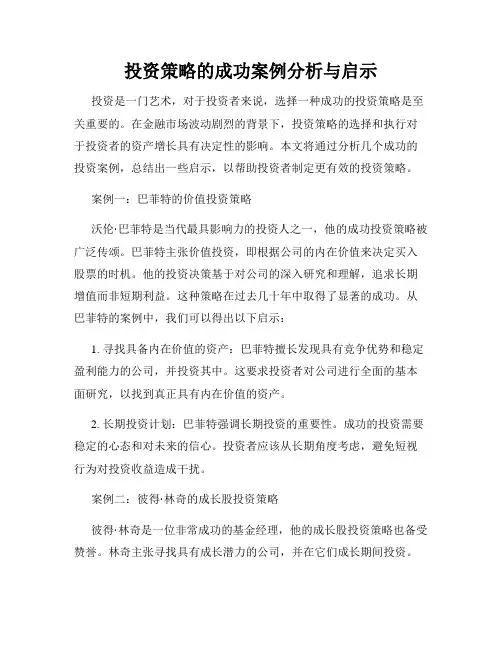 投资策略的成功案例分析与启示

投资是一门艺术，对于投资者来说，选择一种成功的投资策略是至关重要的。在金融市场波动剧烈的背景下，投资策略的选择和执行对于投资者的资产增长具有决定性的影响。本文将通过分析几个成功的投资案例，总结出一些启示，以帮助投资者制定更有效的投资策略。

案例一：巴菲特的价值投资策略

沃伦·巴菲特是当代最具影响力的投资人之一，他的成功投资策略被广泛传颂。巴菲特主张价值投资，即根据公司的内在价值来决定买入股票的时机。他的投资决策基于对公司的深入研究和理解，追求长期增值而非短期利益。这种策略在过去几十年中取得了显著的成功。从巴菲特的案例中，我们可以得出以下启示：

1. 寻找具备内在价值的资产：巴菲特擅长发现具有竞争优势和稳定盈利能力的公司，并投资其中。这要求投资者对公司进行全面的基本面研究，以找到真正具有内在价值的资产。

2. 长期投资计划：巴菲特强调长期投资的重要性。成功的投资需要稳定的心态和对未来的信心。投资者应该从长期角度考虑，避免短视行为对投资收益造成干扰。

案例二：彼得·林奇的成长股投资策略

彼得·林奇是一位非常成功的基金经理，他的成长股投资策略也备受赞誉。林奇主张寻找具有成长潜力的公司，并在它们成长期间投资。